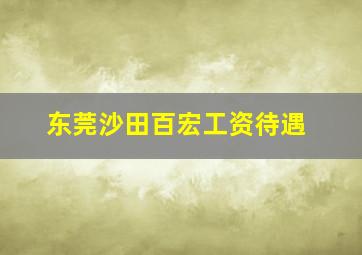 东莞沙田百宏工资待遇